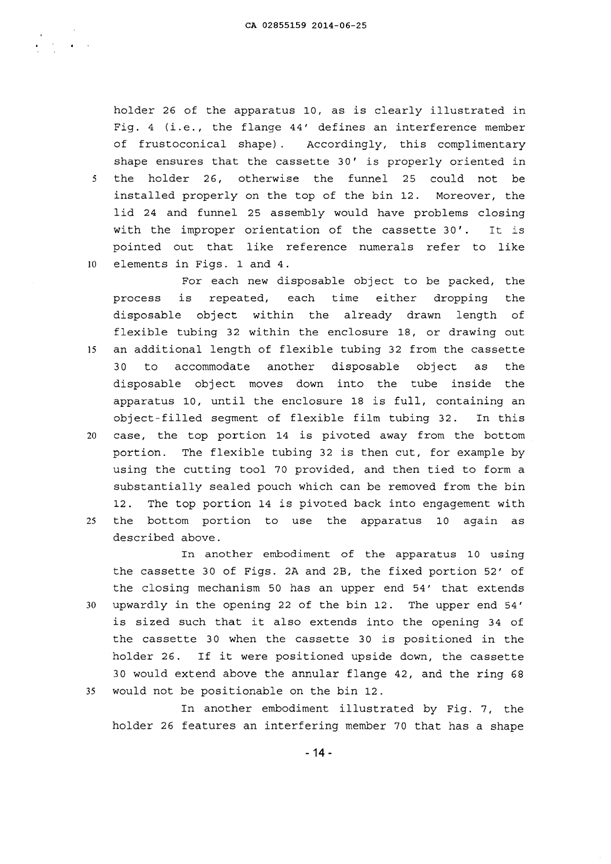 CA 02855159 2014-06-25

holder 26 of the apparatus 10, as is clearly illustrated in Fig. 4 (i.e., the flange 44' defines an interference member of frustoconical shape). Accordingly, this complimentary shape ensures that the cassette 30' is properly oriented in
5 the holder 26, otherwise the funnel 25 could not be installed properly on the top of the bin 12. Moreover, the lid 24 and funnel 25 assembly would have problems closing with the improper orientation of the cassette 30'. It is pointed out that like reference numerals refer to like
10 elements in Figs. 1 and 4.

For each new disposable object to be packed, the process is repeated, each time either dropping the disposable object within the already drawn length of flexible tubing 32 within the enclosure 18, or drawing out
15 an additional length of flexible tubing 32 from the cassette 30 to accommodate another disposable object as the disposable object moves down into the tube inside the apparatus 10, until the enclosure 18 is full, containing an object-filled segment of flexible film tubing 32. In this
20 case, the top portion 14 is pivoted away from the bottom portion. The flexible tubing 32 is then cut, for example by using the cutting tool 70 provided, and then tied to form a substantially sealed pouch which can be removed from the bin 12. The top portion 14 is pivoted back into engagement with
25 the bottom portion to use the apparatus 10 again as described above.

In another embodiment of the apparatus 10 using the cassette 30 of Figs. 2A and 2B, the fixed portion 52' of the closing mechanism 50 has an upper end 54' that extends
30 upwardly in the opening 22 of the bin 12. The upper end 54' is sized such that it also extends into the opening 34 of the cassette 30 when the cassette 30 is positioned in the holder 26. If it were positioned upside down, the cassette 30 would extend above the annular flange 42, and the ring 68
35 would not be positionable on the bin 12.

In another embodiment illustrated by Fig. 7, the holder 26 features an interfering member 70 that has a shape

- 14 -